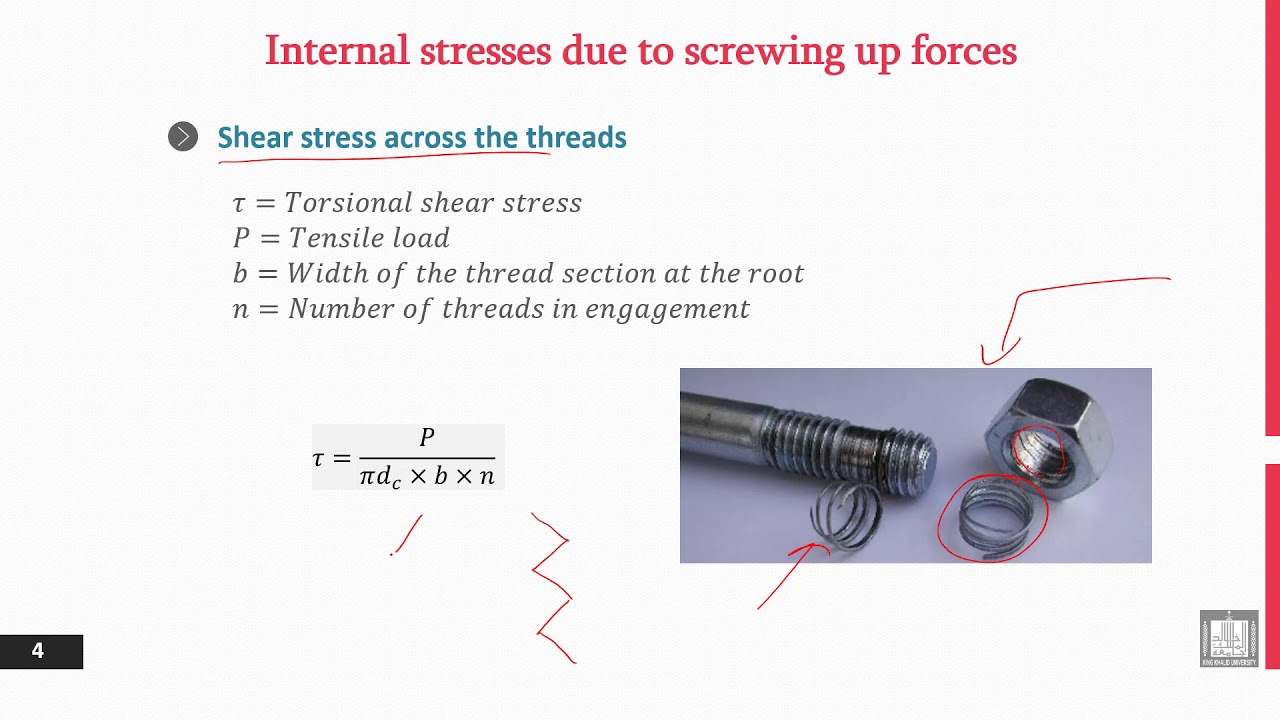 Internal stresses due to screwing up forces

Shear stress across the threads

$\tau = Torsional\ shear\ stress$
$P = Tensile\ load$
$b = Width\ of\ the\ thread\ section\ at\ the\ root$
$n = Number\ of\ threads\ in\ engagement$

$\tau = \frac{P}{\pi d_c \times b \times n}$

4

KING KHALID UNIVERSITY